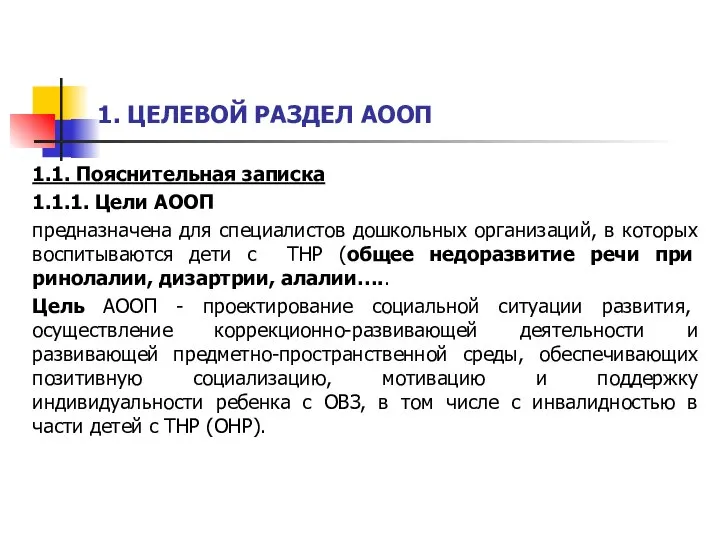 1. ЦЕЛЕВОЙ РАЗДЕЛ АООП

1.1. Пояснительная записка

1.1.1. Цели АООП

предназначена для специалистов дошкольных организаций, в которых воспитываются дети с ТНР (общее недоразвитие речи при ринолалии, дизартрии, алалии…..

Цель АООП - проектирование социальной ситуации развития, осуществление коррекционно-развивающей деятельности и развивающей предметно-пространственной среды, обеспечивающих позитивную социализацию, мотивацию и поддержку индивидуальности ребенка с ОВЗ, в том числе с инвалидностью в части детей с ТНР (ОНР).